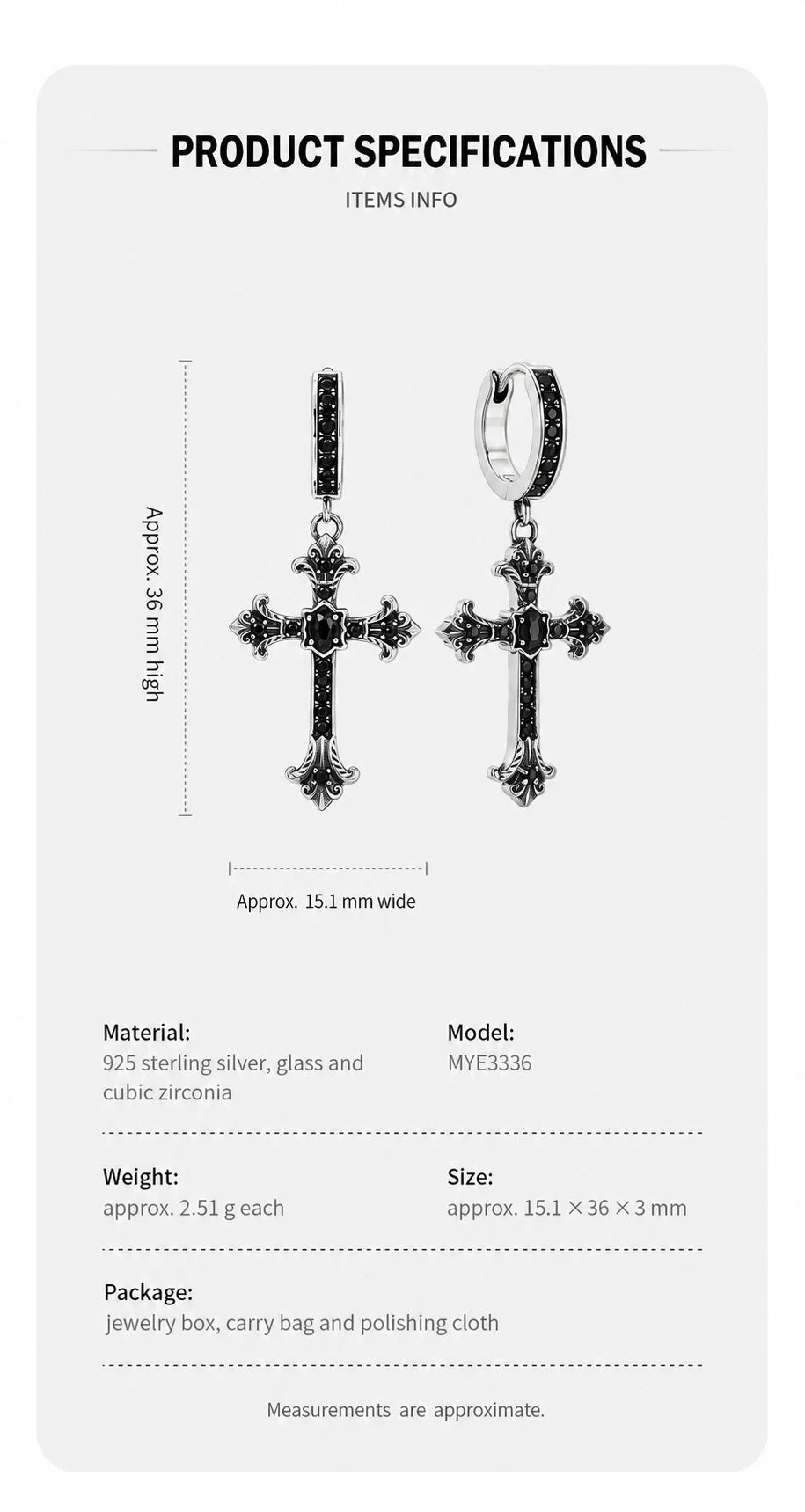 PRODUCT SPECIFICATIONS
ITEMS INFO

Approx. 36 mm high

Approx. 15.1 mm wide

Material:
925 sterling silver, glass and cubic zirconia

Model:
MYE3336

Weight:
approx. 2.51 g each

Size:
approx. 15.1 × 36 × 3 mm

Package:
jewelry box, carry bag and polishing cloth

Measurements are approximate.